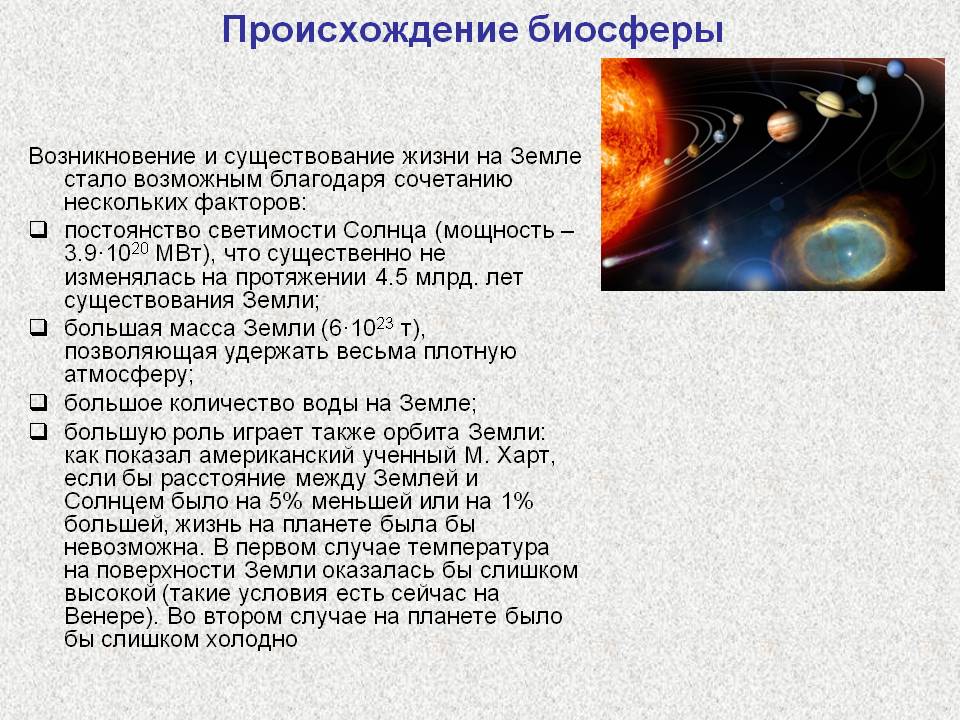 Происхождение биосферы

Возникновение и существование жизни на Земле стало возможным благодаря сочетанию нескольких факторов:

❑ постоянство светимости Солнца (мощность – $3.9 \cdot 10^{20}$ МВт), что существенно не изменялась на протяжении 4.5 млрд. лет существования Земли;

❑ большая масса Земли ($6 \cdot 10^{23}$ т), позволяющая удержать весьма плотную атмосферу;

❑ большое количество воды на Земле;

❑ большую роль играет также орбита Земли: как показал американский ученный М. Харт, если бы расстояние между Землей и Солнцем было на 5% меньшей или на 1% большей, жизнь на планете была бы невозможна. В первом случае температура на поверхности Земли оказалась бы слишком высокой (такие условия есть сейчас на Венере). Во втором случае на планете было бы слишком холодно